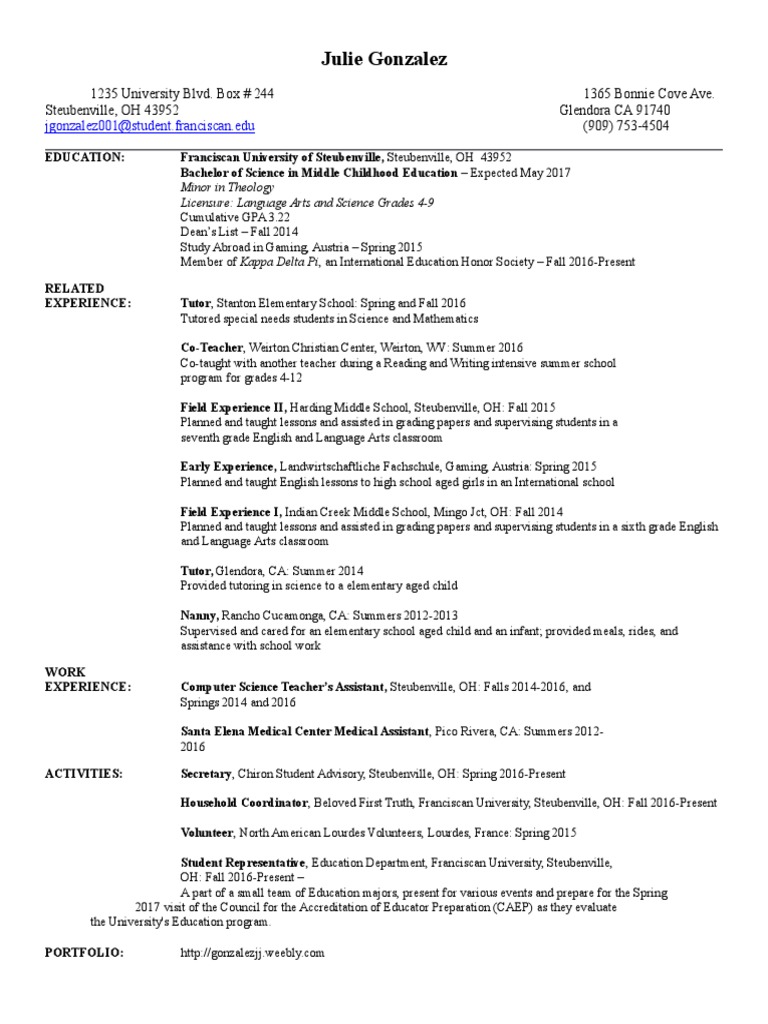 Julie Gonzalez

1235 University Blvd. Box # 244
Steubenville, OH 43952
jgonzalez001@student.franciscan.edu

1365 Bonnie Cove Ave.
Glendora CA 91740
(909) 753-4504

EDUCATION:

Franciscan University of Steubenville, Steubenville, OH 43952
Bachelor of Science in Middle Childhood Education – Expected May 2017
Minor in Theology
Licensure: Language Arts and Science Grades 4-9
Cumulative GPA 3.22
Dean's List – Fall 2014
Study Abroad in Gaming, Austria – Spring 2015
Member of Kappa Delta Pi, an International Education Honor Society – Fall 2016-Present

RELATED EXPERIENCE:

Tutor, Stanton Elementary School: Spring and Fall 2016
Tutored special needs students in Science and Mathematics

Co-Teacher, Weirton Christian Center, Weirton, WV: Summer 2016
Co-taught with another teacher during a Reading and Writing intensive summer school program for grades 4-12

Field Experience II, Harding Middle School, Steubenville, OH: Fall 2015
Planned and taught lessons and assisted in grading papers and supervising students in a seventh grade English and Language Arts classroom

Early Experience, Landwirtschaftliche Fachschule, Gaming, Austria: Spring 2015
Planned and taught English lessons to high school aged girls in an International school

Field Experience I, Indian Creek Middle School, Mingo Jct, OH: Fall 2014
Planned and taught lessons and assisted in grading papers and supervising students in a sixth grade English and Language Arts classroom

Tutor, Glendora, CA: Summer 2014
Provided tutoring in science to a elementary aged child

Nanny, Rancho Cucamonga, CA: Summers 2012-2013
Supervised and cared for an elementary school aged child and an infant; provided meals, rides, and assistance with school work

WORK EXPERIENCE:

Computer Science Teacher's Assistant, Steubenville, OH: Falls 2014-2016, and Springs 2014 and 2016

Santa Elena Medical Center Medical Assistant, Pico Rivera, CA: Summers 2012-2016

ACTIVITIES:

Secretary, Chiron Student Advisory, Steubenville, OH: Spring 2016-Present

Household Coordinator, Beloved First Truth, Franciscan University, Steubenville, OH: Fall 2016-Present

Volunteer, North American Lourdes Volunteers, Lourdes, France: Spring 2015

Student Representative, Education Department, Franciscan University, Steubenville, OH: Fall 2016-Present –
A part of a small team of Education majors, present for various events and prepare for the Spring 2017 visit of the Council for the Accreditation of Educator Preparation (CAEP) as they evaluate the University's Education program.

PORTFOLIO:

http://gonzalezjj.weebly.com